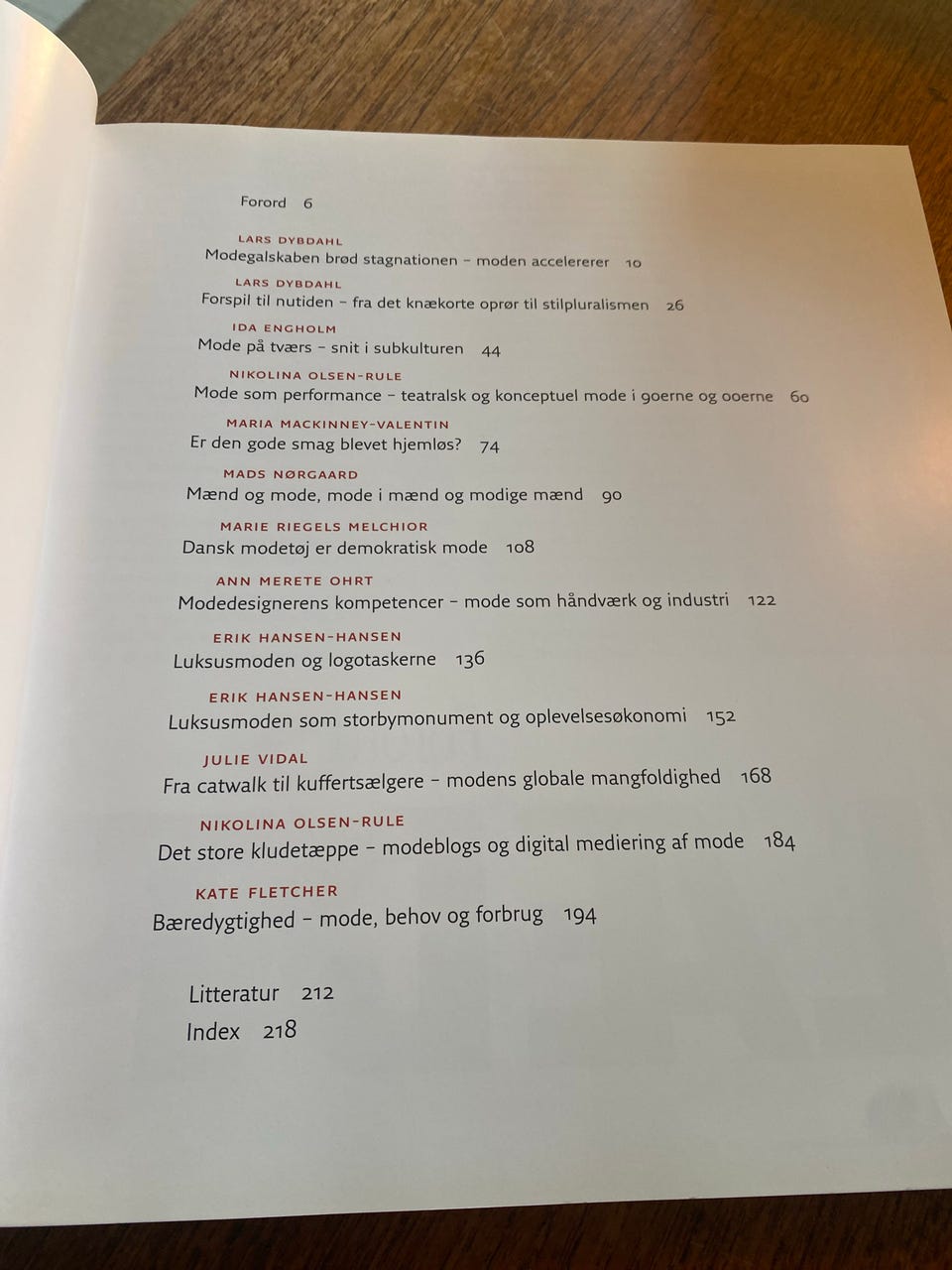 Forord 6

LARS DYBDAHL
Modegalskaben brød stagnationen – moden accelererer 10

LARS DYBDAHL
Forspil til nutiden – fra det knækorte oprør til stilpluralismen 26

IDA ENGHOLM
Mode på tværs – snit i subkulturen 44

NIKOLINA OLSEN-RULE
Mode som performance – teatralsk og konceptuel mode i 90erne og 00erne 60

MARIA MACKINNEY-VALENTIN
Er den gode smag blevet hjemløs? 74

MADS NØRGAARD
Mænd og mode, mode i mænd og modige mænd 90

MARIE RIEGELS MELCHIOR
Dansk modetøj er demokratisk mode 108

ANN MERETE OHRT
Modedesignerens kompetencer – mode som håndværk og industri 122

ERIK HANSEN-HANSEN
Luksusmoden og logotaskerne 136

ERIK HANSEN-HANSEN
Luksusmoden som storbymonument og oplevelsesøkonomi 152

JULIE VIDAL
Fra catwalk til kuffertsælgere – modens globale mangfoldighed 168

NIKOLINA OLSEN-RULE
Det store kludetæppe – modeblogs og digital mediering af mode 184

KATE FLETCHER
Bæredygtighed – mode, behov og forbrug 194

Litteratur 212
Index 218